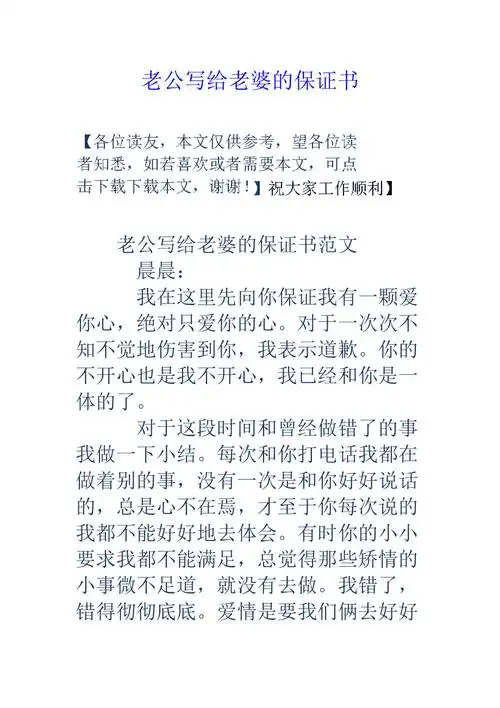 老公写给老婆的保证书

【各位读友，本文仅供参考，望各位读者知悉，如若喜欢或者需要本文，可点击下载下载本文，谢谢！】祝大家工作顺利】

老公写给老婆的保证书范文

晨晨：

我在这里先向你保证我有一颗爱你心，绝对只爱你的心。对于一次次不知不觉地伤害到你，我表示道歉。你的不开心也是我不开心，我已经和你是一体的了。

对于这段时间和曾经做错了的事我做一下小结。每次和你打电话我都在做着别的事，没有一次是和你好好说话的，总是心不在焉，才至于你每次说的我都不能好好地去体会。有时你的小小要求我都不能满足，总觉得那些矫情的小事微不足道，就没有去做。我错了，错得彻彻底底。爱情是要我们俩去好好